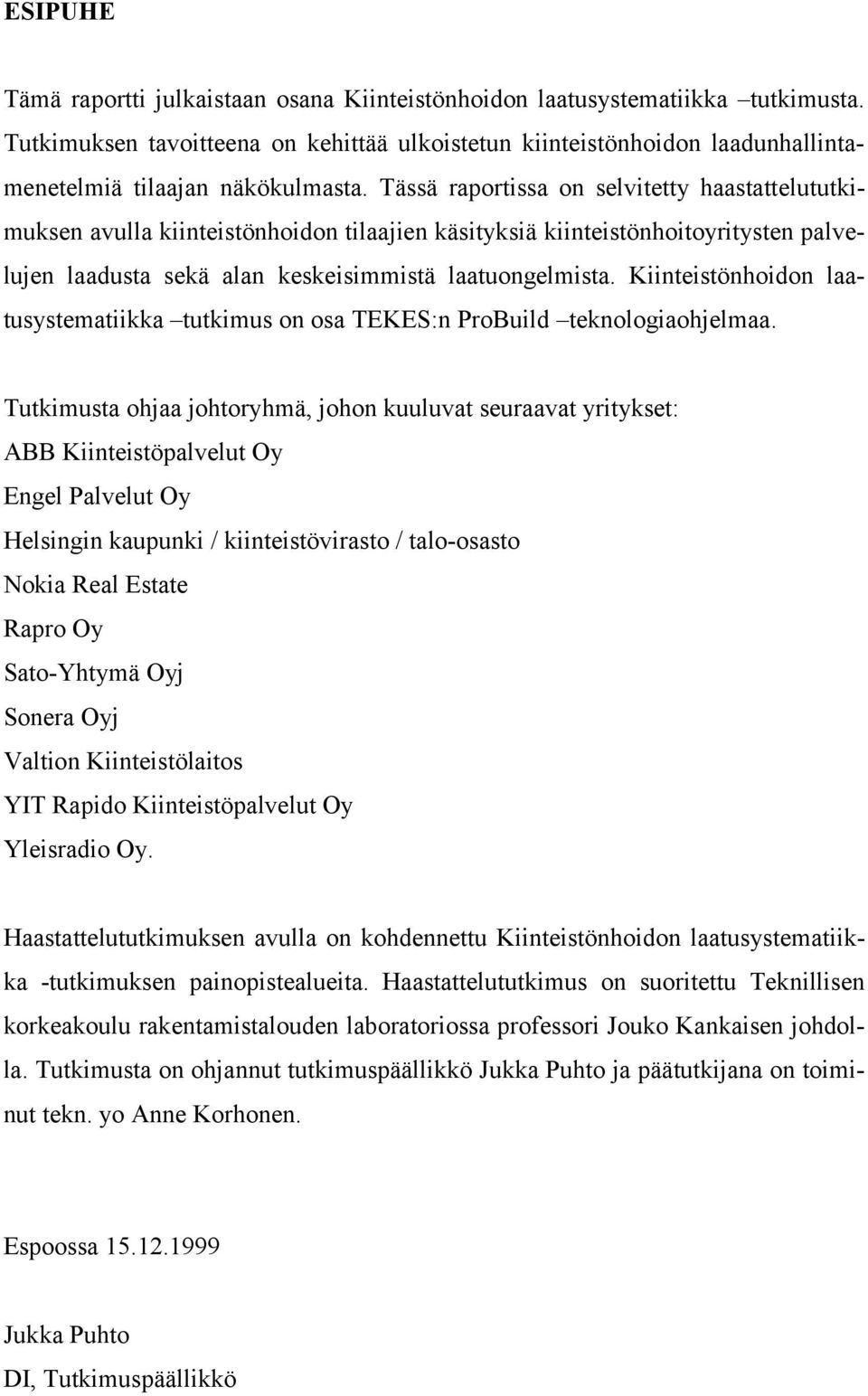 ESIPUHE

Tämä raportti julkaistaan osana Kiinteistönhoidon laatusystematiikka –tutkimusta. Tutkimuksen tavoitteena on kehittää ulkoistetun kiinteistönhoidon laadunhallintamenetelmiä tilaajan näkökulmasta. Tässä raportissa on selvitetty haastattelututkimuksen avulla kiinteistönhoidon tilaajien käsityksiä kiinteistönhoitoyritysten palvelujen laadusta sekä alan keskeisimmistä laatuongelmista. Kiinteistönhoidon laatusystematiikka –tutkimus on osa TEKES:n ProBuild –teknologiaohjelmaa.

Tutkimusta ohjaa johtoryhmä, johon kuuluvat seuraavat yritykset:
ABB Kiinteistöpalvelut Oy
Engel Palvelut Oy
Helsingin kaupunki / kiinteistövirasto / talo-osasto
Nokia Real Estate
Rapro Oy
Sato-Yhtymä Oyj
Sonera Oyj
Valtion Kiinteistölaitos
YIT Rapido Kiinteistöpalvelut Oy
Yleisradio Oy.

Haastattelututkimuksen avulla on kohdennettu Kiinteistönhoidon laatusystematiikka -tutkimuksen painopistealueita. Haastattelututkimus on suoritettu Teknillisen korkeakoulu rakentamistalouden laboratoriossa professori Jouko Kankaisen johdolla. Tutkimusta on ohjannut tutkimuspäällikkö Jukka Puhto ja päätutkijana on toiminut tekn. yo Anne Korhonen.

Espoossa 15.12.1999

Jukka Puhto
DI, Tutkimuspäällikkö